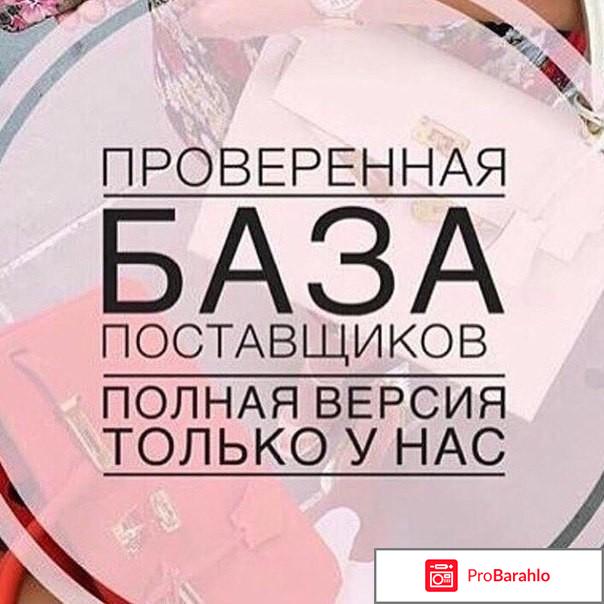 ПРОВЕРЕННАЯ
БАЗА
ПОСТАВЩИКОВ
ПОЛНАЯ ВЕРСИЯ
ТОЛЬКО У НАС

ProBarahlo